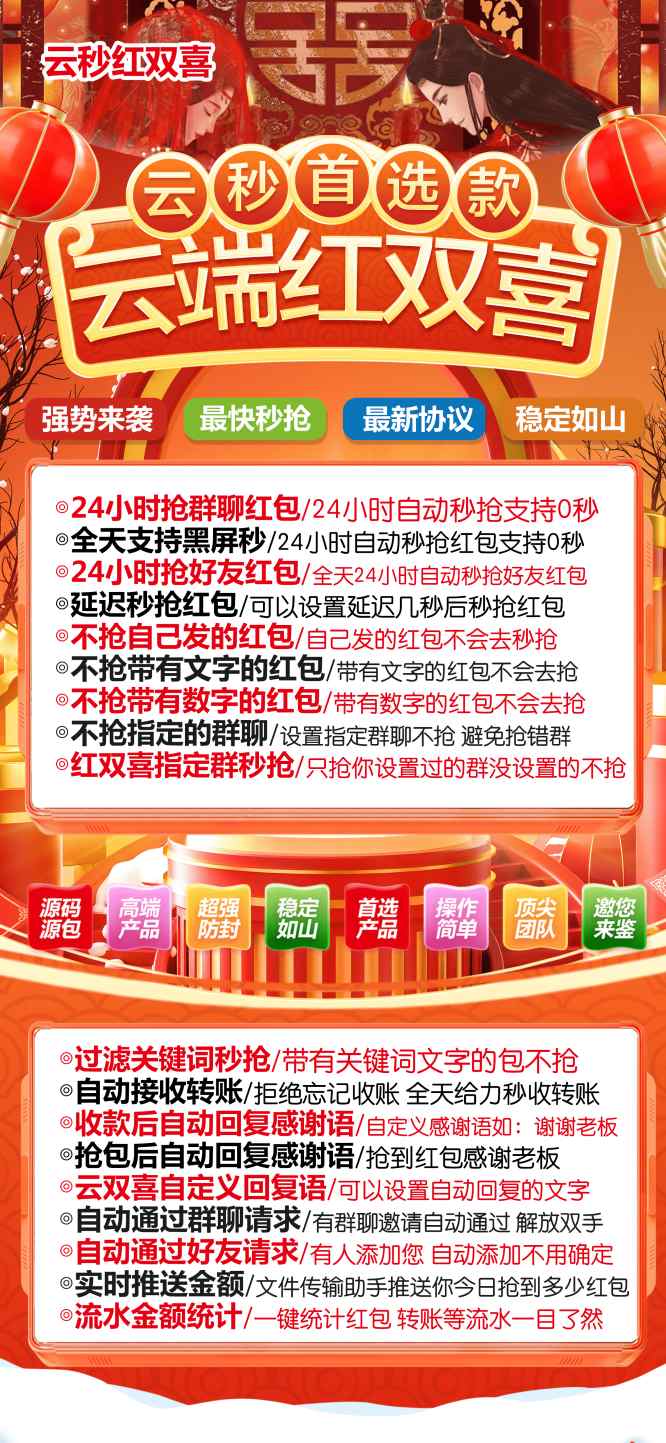 云秒红双喜

云秒首选款

云端红双喜

强势来袭 最快秒抢 最新协议 稳定如山

◎24小时抢群聊红包/24小时自动秒抢支持0秒
◎全天支持黑屏秒/24小时自动秒抢红包支持0秒
◎24小时抢好友红包/全天24小时自动秒抢好友红包
◎延迟秒抢红包/可以设置延迟几秒后秒抢红包
◎不抢自己发的红包/自己发的红包不会去秒抢
◎不抢带有文字的红包/带有文字的红包不会去抢
◎不抢带有数字的红包/带有数字的红包不会去抢
◎不抢指定的群聊/设置指定群聊不抢 避免抢错群
◎红双喜指定群秒抢/只抢你设置过的群没设置的不抢

源码源包 高端产品 超强防封 稳定如山 首选产品 操作简单 顶尖团队 邀您来鉴

◎过滤关键词秒抢/带有关键词文字的包不抢
◎自动接收转账/拒绝忘记收账 全天给力秒收转账
◎收款后自动回复感谢语/自定义感谢语如：谢谢老板
◎抢包后自动回复感谢语/抢到红包感谢老板
◎云双喜自定义回复语/可以设置自动回复的文字
◎自动通过群聊请求/有群聊邀请自动通过 解放双手
◎自动通过好友请求/有人添加您 自动添加不用确定
◎实时推送金额/文件传输助手推送你今日抢到多少红包
◎流水金额统计/一键统计红包 转账等流水一目了然